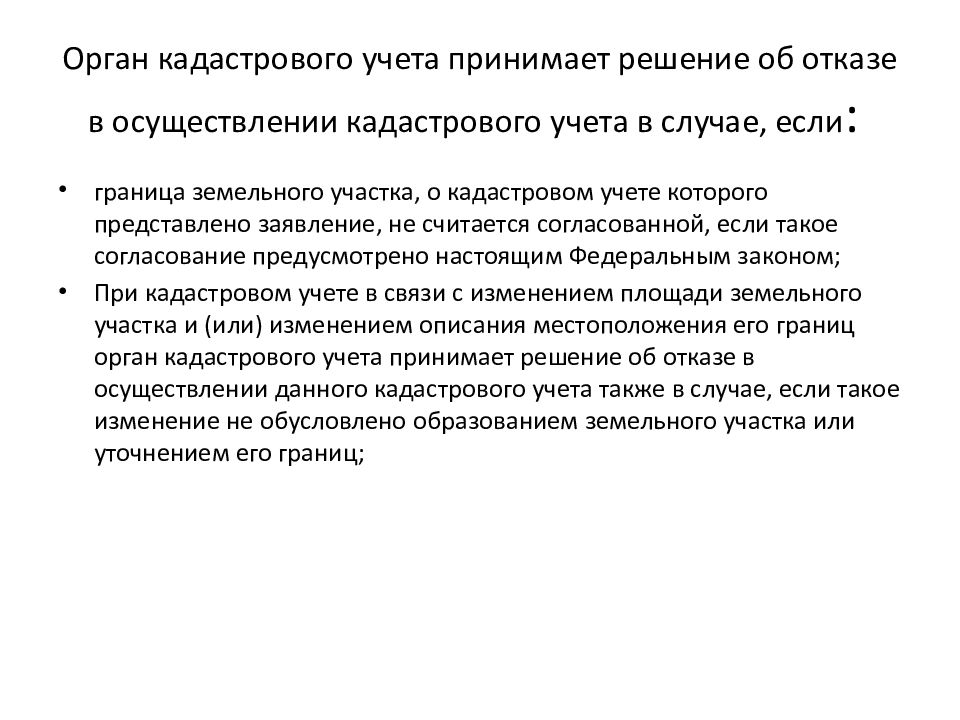 Орган кадастрового учета принимает решение об отказе в осуществлении кадастрового учета в случае, если:

• граница земельного участка, о кадастровом учете которого представлено заявление, не считается согласованной, если такое согласование предусмотрено настоящим Федеральным законом;
• При кадастровом учете в связи с изменением площади земельного участка и (или) изменением описания местоположения его границ орган кадастрового учета принимает решение об отказе в осуществлении данного кадастрового учета также в случае, если такое изменение не обусловлено образованием земельного участка или уточнением его границ;